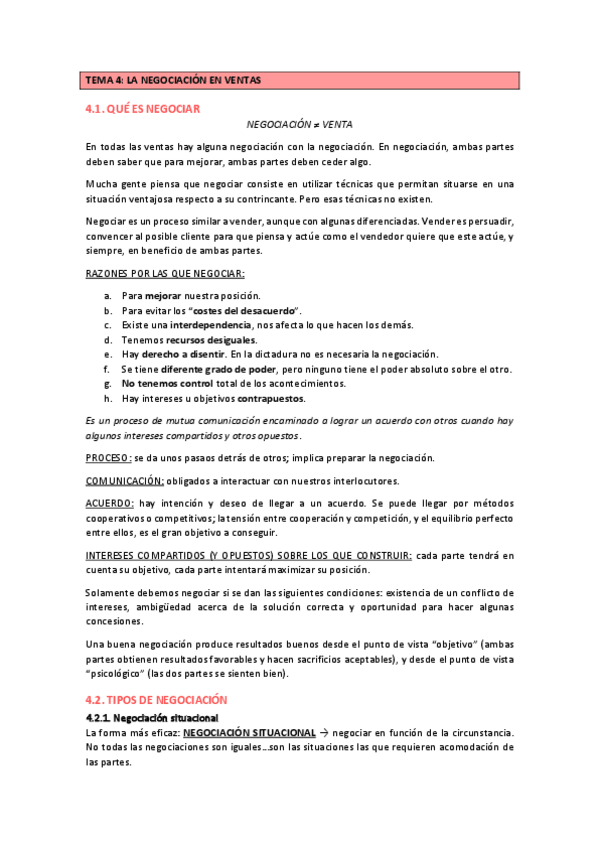 TEMA 4: LA NEGOCIACIÓN EN VENTAS

4.1. QUÉ ES NEGOCIAR

NEGOCIACIÓN ≠ VENTA

En todas las ventas hay alguna negociación con la negociación. En negociación, ambas partes deben saber que para mejorar, ambas partes deben ceder algo.

Mucha gente piensa que negociar consiste en utilizar técnicas que permitan situarse en una situación ventajosa respecto a su contrincante. Pero esas técnicas no existen.

Negociar es un proceso similar a vender, aunque con algunas diferenciadas. Vender es persuadir, convencer al posible cliente para que piensa y actúe como el vendedor quiere que este actúe, y siempre, en beneficio de ambas partes.

RAZONES POR LAS QUE NEGOCIAR:

a. Para mejorar nuestra posición.
b. Para evitar los "costes del desacuerdo".
c. Existe una interdependencia, nos afecta lo que hacen los demás.
d. Tenemos recursos desiguales.
e. Hay derecho a disentir. En la dictadura no es necesaria la negociación.
f. Se tiene diferente grado de poder, pero ninguno tiene el poder absoluto sobre el otro.
g. No tenemos control total de los acontecimientos.
h. Hay intereses u objetivos contrapuestos.

Es un proceso de mutua comunicación encaminado a lograr un acuerdo con otros cuando hay algunos intereses compartidos y otros opuestos.

PROCESO: se da unos pasaos detrás de otros; implica preparar la negociación.

COMUNICACIÓN: obligados a interactuar con nuestros interlocutores.

ACUERDO: hay intención y deseo de llegar a un acuerdo. Se puede llegar por métodos cooperativos o competitivos; la tensión entre cooperación y competición, y el equilibrio perfecto entre ellos, es el gran objetivo a conseguir.

INTERESES COMPARTIDOS (Y OPUESTOS) SOBRE LOS QUE CONSTRUIR: cada parte tendrá en cuenta su objetivo, cada parte intentará maximizar su posición.

Solamente debemos negociar si se dan las siguientes condiciones: existencia de un conflicto de intereses, ambigüedad acerca de la solución correcta y oportunidad para hacer algunas concesiones.

Una buena negociación produce resultados buenos desde el punto de vista "objetivo" (ambas partes obtienen resultados favorables y hacen sacrificios aceptables), y desde el punto de vista "psicológico" (las dos partes se sienten bien).

4.2. TIPOS DE NEGOCIACIÓN

4.2.1. Negociación situacional

La forma más eficaz: NEGOCIACIÓN SITUACIONAL → negociar en función de la circunstancia. No todas las negociaciones son iguales…son las situaciones las que requieren acomodación de las partes.